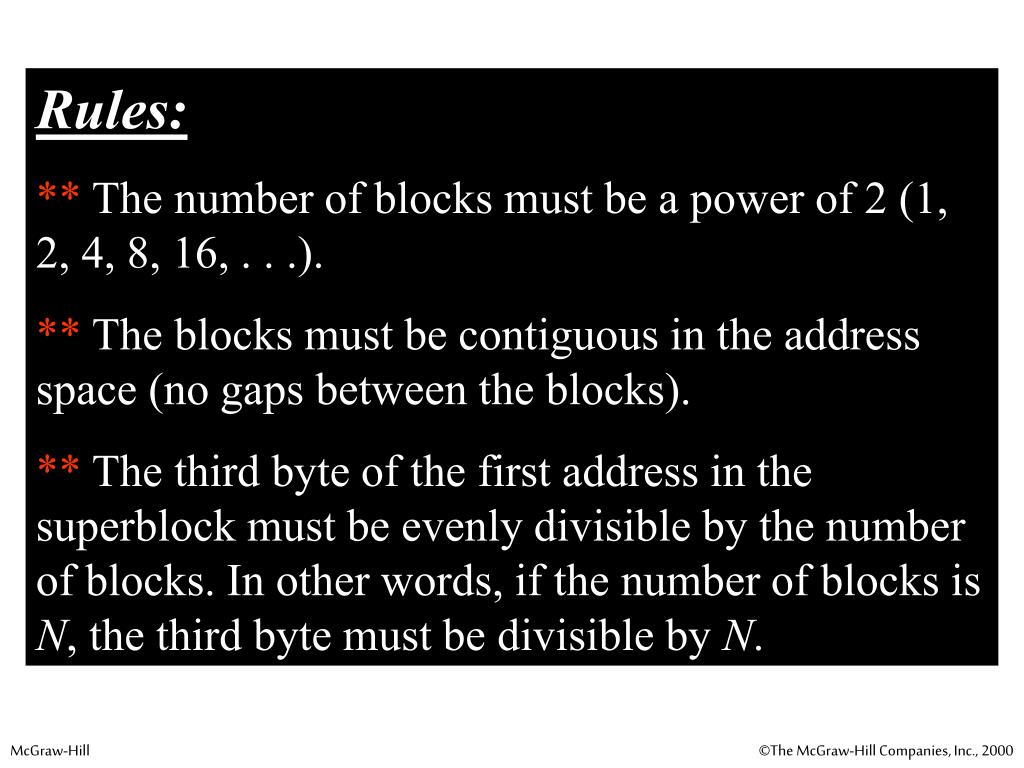 Rules:

** The number of blocks must be a power of 2 (1, 2, 4, 8, 16, . . .).

** The blocks must be contiguous in the address space (no gaps between the blocks).

** The third byte of the first address in the superblock must be evenly divisible by the number of blocks. In other words, if the number of blocks is $N$, the third byte must be divisible by $N$.

McGraw-Hill

©The McGraw-Hill Companies, Inc., 2000